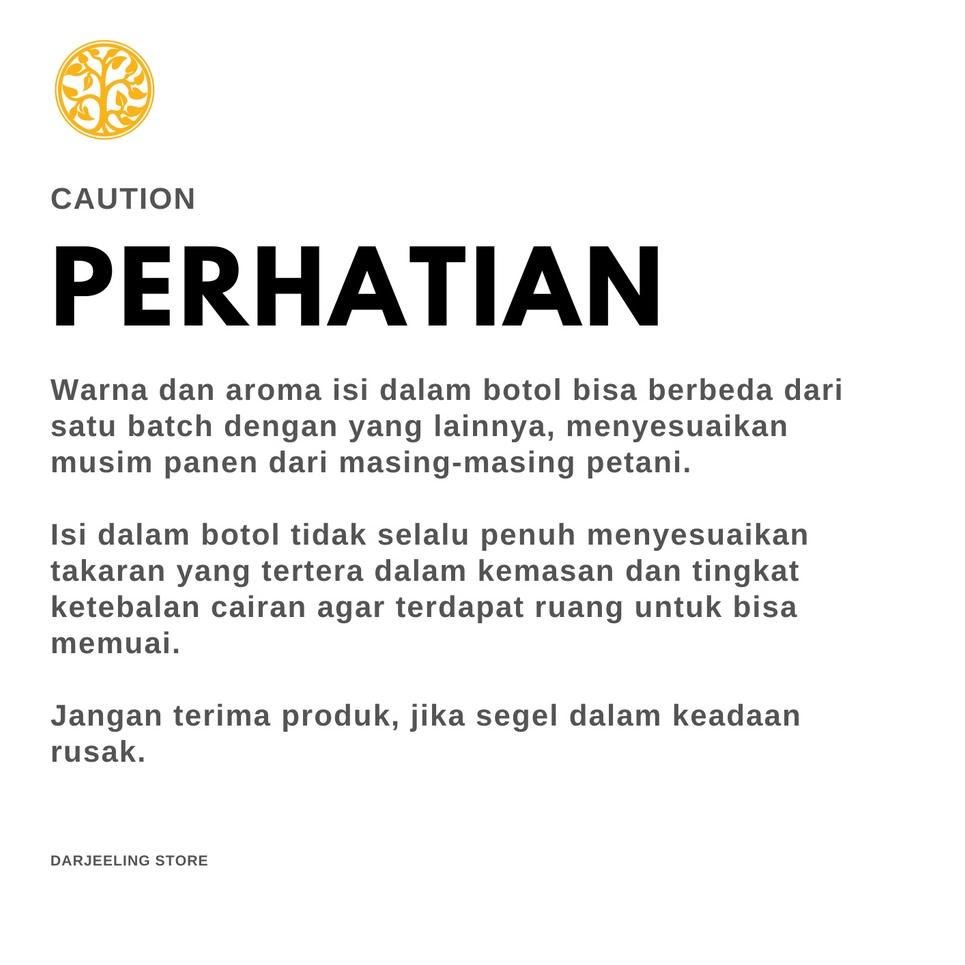 CAUTION

PERHATIAN

Warna dan aroma isi dalam botol bisa berbeda dari satu batch dengan yang lainnya, menyesuaikan musim panen dari masing-masing petani.

Isi dalam botol tidak selalu penuh menyesuaikan takaran yang tertera dalam kemasan dan tingkat ketebalan cairan agar terdapat ruang untuk bisa memuai.

Jangan terima produk, jika segel dalam keadaan rusak.

DARJEELING STORE